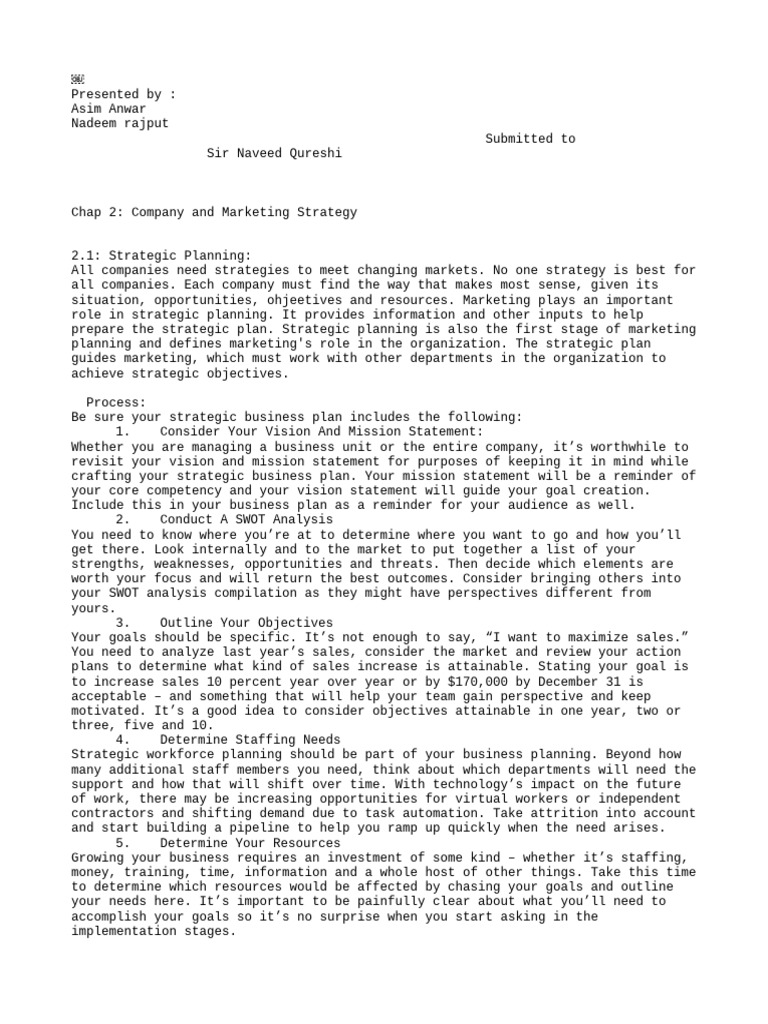 Presented by :
Asim Anwar
Nadeem rajput

Submitted to

Sir Naveed Qureshi

Chap 2: Company and Marketing Strategy

2.1: Strategic Planning:
All companies need strategies to meet changing markets. No one strategy is best for all companies. Each company must find the way that makes most sense, given its situation, opportunities, ohjeetives and resources. Marketing plays an important role in strategic planning. It provides information and other inputs to help prepare the strategic plan. Strategic planning is also the first stage of marketing planning and defines marketing's role in the organization. The strategic plan guides marketing, which must work with other departments in the organization to achieve strategic objectives.

Process:
Be sure your strategic business plan includes the following:
1. Consider Your Vision And Mission Statement:
Whether you are managing a business unit or the entire company, it's worthwhile to revisit your vision and mission statement for purposes of keeping it in mind while crafting your strategic business plan. Your mission statement will be a reminder of your core competency and your vision statement will guide your goal creation. Include this in your business plan as a reminder for your audience as well.
2. Conduct A SWOT Analysis
You need to know where you're at to determine where you want to go and how you'll get there. Look internally and to the market to put together a list of your strengths, weaknesses, opportunities and threats. Then decide which elements are worth your focus and will return the best outcomes. Consider bringing others into your SWOT analysis compilation as they might have perspectives different from yours.
3. Outline Your Objectives
Your goals should be specific. It's not enough to say, "I want to maximize sales." You need to analyze last year's sales, consider the market and review your action plans to determine what kind of sales increase is attainable. Stating your goal is to increase sales 10 percent year over year or by $170,000 by December 31 is acceptable – and something that will help your team gain perspective and keep motivated. It's a good idea to consider objectives attainable in one year, two or three, five and 10.
4. Determine Staffing Needs
Strategic workforce planning should be part of your business planning. Beyond how many additional staff members you need, think about which departments will need the support and how that will shift over time. With technology's impact on the future of work, there may be increasing opportunities for virtual workers or independent contractors and shifting demand due to task automation. Take attrition into account and start building a pipeline to help you ramp up quickly when the need arises.
5. Determine Your Resources
Growing your business requires an investment of some kind – whether it's staffing, money, training, time, information and a whole host of other things. Take this time to determine which resources would be affected by chasing your goals and outline your needs here. It's important to be painfully clear about what you'll need to accomplish your goals so it's no surprise when you start asking in the implementation stages.